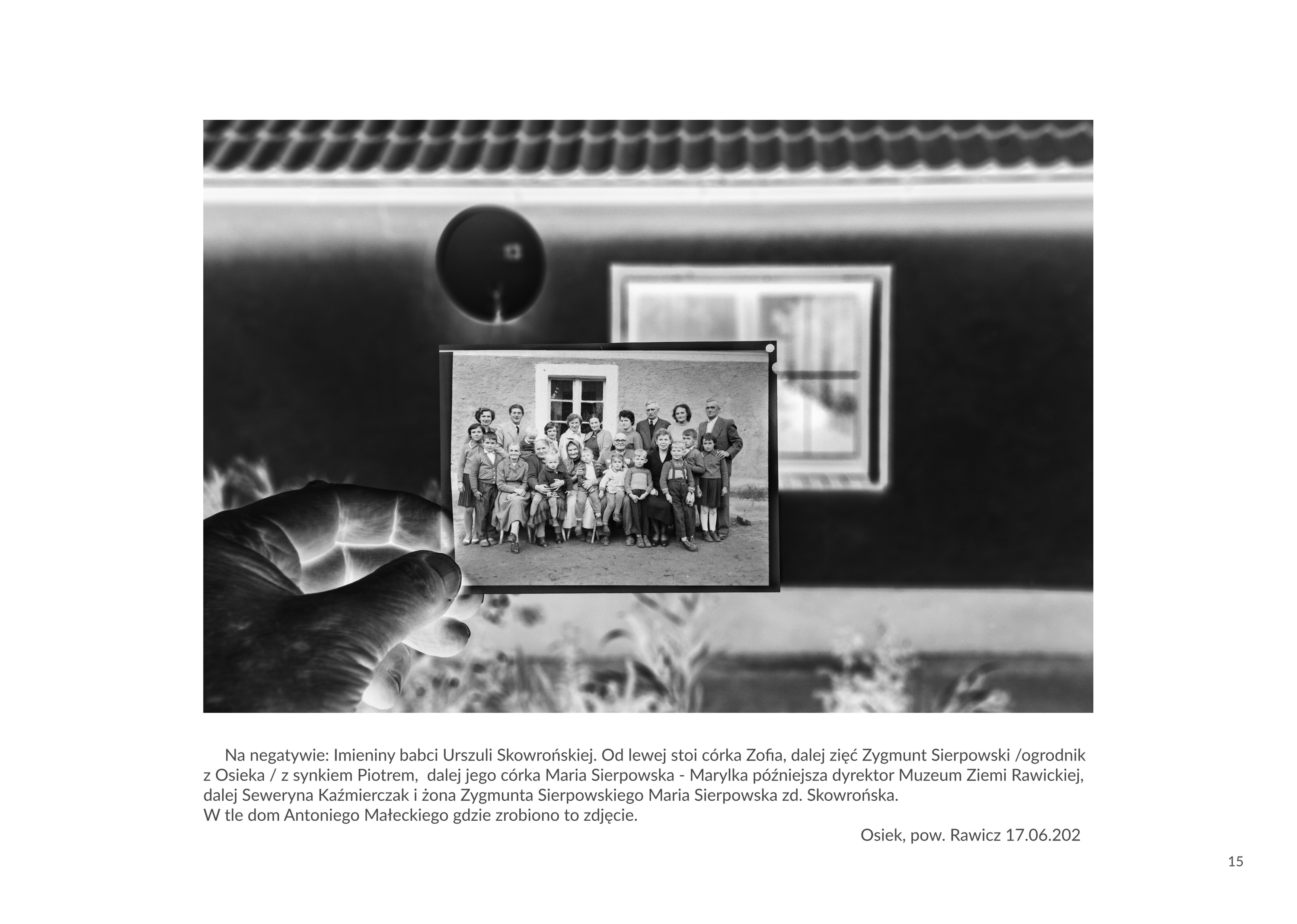 Na negatywie: Imieniny babci Urszuli Skowrońskiej. Od lewej stoi córka Zofia, dalej zięć Zygmunt Sierpowski /ogrodnik z Osieka / z synkiem Piotrem, dalej jego córka Maria Sierpowska - Marylka późniejsza dyrektor Muzeum Ziemi Rawickiej, dalej Seweryna Kaźmierczak i żona Zygmunta Sierpowskiego Maria Sierpowska zd. Skowrońska.
W tle dom Antoniego Małeckiego gdzie zrobiono to zdjęcie.

Osiek, pow. Rawicz 17.06.202

15